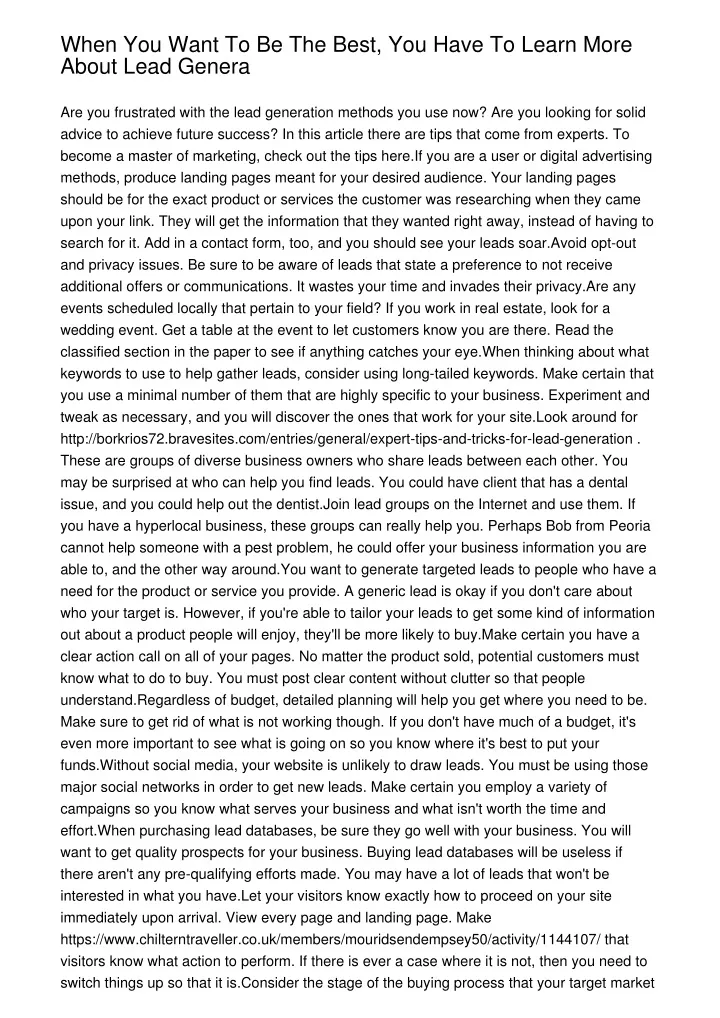 When You Want To Be The Best, You Have To Learn More About Lead Genera

Are you frustrated with the lead generation methods you use now? Are you looking for solid advice to achieve future success? In this article there are tips that come from experts. To become a master of marketing, check out the tips here.If you are a user or digital advertising methods, produce landing pages meant for your desired audience. Your landing pages should be for the exact product or services the customer was researching when they came upon your link. They will get the information that they wanted right away, instead of having to search for it. Add in a contact form, too, and you should see your leads soar.Avoid opt-out and privacy issues. Be sure to be aware of leads that state a preference to not receive additional offers or communications. It wastes your time and invades their privacy.Are any events scheduled locally that pertain to your field? If you work in real estate, look for a wedding event. Get a table at the event to let customers know you are there. Read the classified section in the paper to see if anything catches your eye.When thinking about what keywords to use to help gather leads, consider using long-tailed keywords. Make certain that you use a minimal number of them that are highly specific to your business. Experiment and tweak as necessary, and you will discover the ones that work for your site.Look around for http://borkrios72.bravesites.com/entries/general/expert-tips-and-tricks-for-lead-generation . These are groups of diverse business owners who share leads between each other. You may be surprised at who can help you find leads. You could have client that has a dental issue, and you could help out the dentist.Join lead groups on the Internet and use them. If you have a hyperlocal business, these groups can really help you. Perhaps Bob from Peoria cannot help someone with a pest problem, he could offer your business information you are able to, and the other way around.You want to generate targeted leads to people who have a need for the product or service you provide. A generic lead is okay if you don't care about who your target is. However, if you're able to tailor your leads to get some kind of information out about a product people will enjoy, they'll be more likely to buy.Make certain you have a clear action call on all of your pages. No matter the product sold, potential customers must know what to do to buy. You must post clear content without clutter so that people understand.Regardless of budget, detailed planning will help you get where you need to be. Make sure to get rid of what is not working though. If you don't have much of a budget, it's even more important to see what is going on so you know where it's best to put your funds.Without social media, your website is unlikely to draw leads. You must be using those major social networks in order to get new leads. Make certain you employ a variety of campaigns so you know what serves your business and what isn't worth the time and effort.When purchasing lead databases, be sure they go well with your business. You will want to get quality prospects for your business. Buying lead databases will be useless if there aren't any pre-qualifying efforts made. You may have a lot of leads that won't be interested in what you have.Let your visitors know exactly how to proceed on your site immediately upon arrival. View every page and landing page. Make https://www.chilterntraveller.co.uk/members/mouridsendempsey50/activity/1144107/ that visitors know what action to perform. If there is ever a case where it is not, then you need to switch things up so that it is.Consider the stage of the buying process that your target market